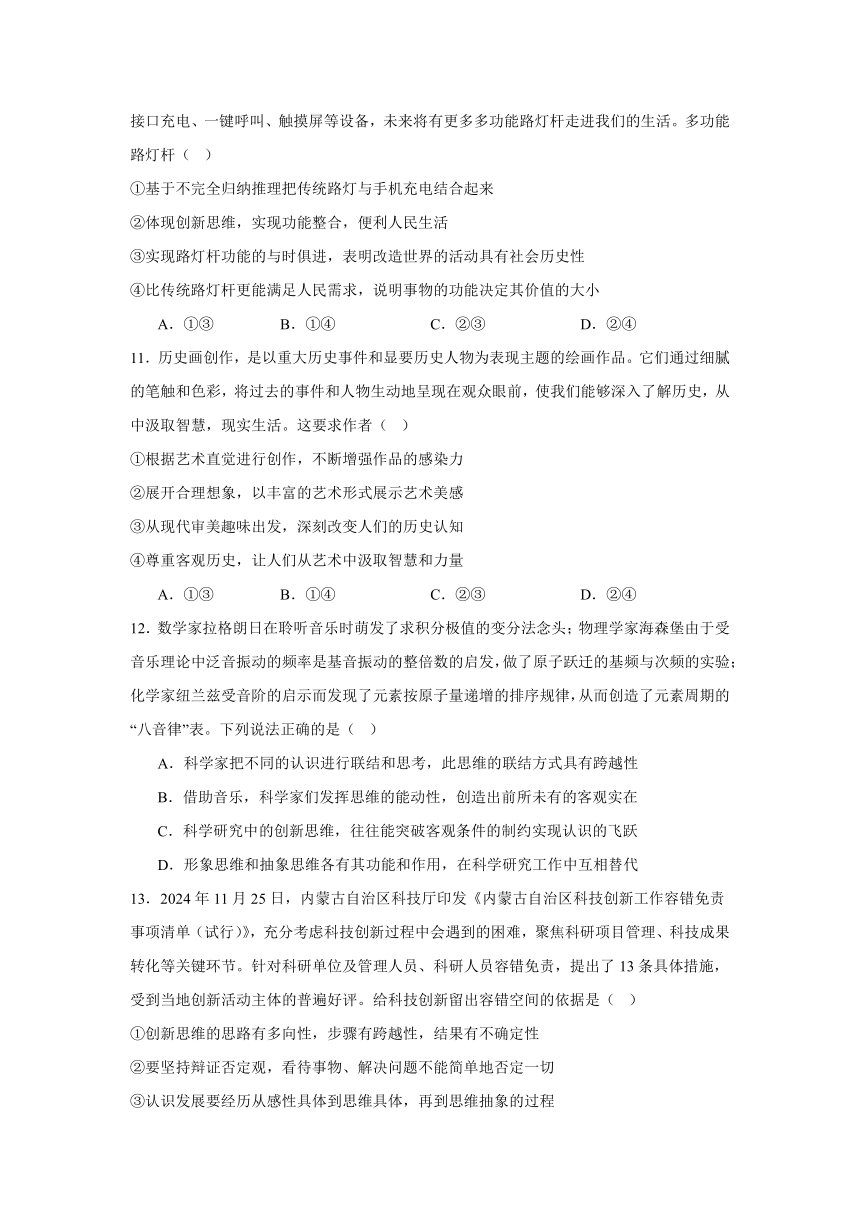 接口充电、一键呼叫、触摸屏等设备，未来将有更多多功能路灯杆走进我们的生活。多功能路灯杆（ ）

①基于不完全归纳推理把传统路灯与手机充电结合起来

②体现创新思维，实现功能整合，便利人民生活

③实现路灯杆功能的与时俱进，表明改造世界的活动具有社会历史性

④比传统路灯杆更能满足人民需求，说明事物的功能决定其价值的大小

A．①③　　B．①④　　C．②③　　D．②④

11．历史画创作，是以重大历史事件和显要历史人物为表现主题的绘画作品。它们通过细腻的笔触和色彩，将过去的事件和人物生动地呈现在观众眼前，使我们能够深入了解历史，从中汲取智慧，现实生活。这要求作者（ ）

①根据艺术直觉进行创作，不断增强作品的感染力

②展开合理想象，以丰富的艺术形式展示艺术美感

③从现代审美趣味出发，深刻改变人们的历史认知

④尊重客观历史，让人们从艺术中汲取智慧和力量

A．①③　　B．①④　　C．②③　　D．②④

12．数学家拉格朗日在聆听音乐时萌发了求积分极值的变分法念头；物理学家海森堡由于受音乐理论中泛音振动的频率是基音振动的整倍数的启发，做了原子跃迁的基频与次频的实验；化学家纽兰兹受音阶的启示而发现了元素按原子量递增的排序规律，从而创造了元素周期的“八音律”表。下列说法正确的是（ ）

A．科学家把不同的认识进行联结和思考，此思维的联结方式具有跨越性

B．借助音乐，科学家们发挥思维的能动性，创造出前所未有的客观实在

C．科学研究中的创新思维，往往能突破客观条件的制约实现认识的飞跃

D．形象思维和抽象思维各有其功能和作用，在科学研究工作中互相替代

13．2024 年 11 月 25 日，内蒙古自治区科技厅印发《内蒙古自治区科技创新工作容错免责事项清单（试行）》，充分考虑科技创新过程中会遇到的困难，聚焦科研项目管理、科技成果转化等关键环节。针对科研单位及管理人员、科研人员容错免责，提出了 13 条具体措施，受到当地创新活动主体的普遍好评。给科技创新留出容错空间的依据是（ ）

①创新思维的思路有多向性，步骤有跨越性，结果有不确定性

②要坚持辩证否定观，看待事物、解决问题不能简单地否定一切

③认识发展要经历从感性具体到思维具体，再到思维抽象的过程